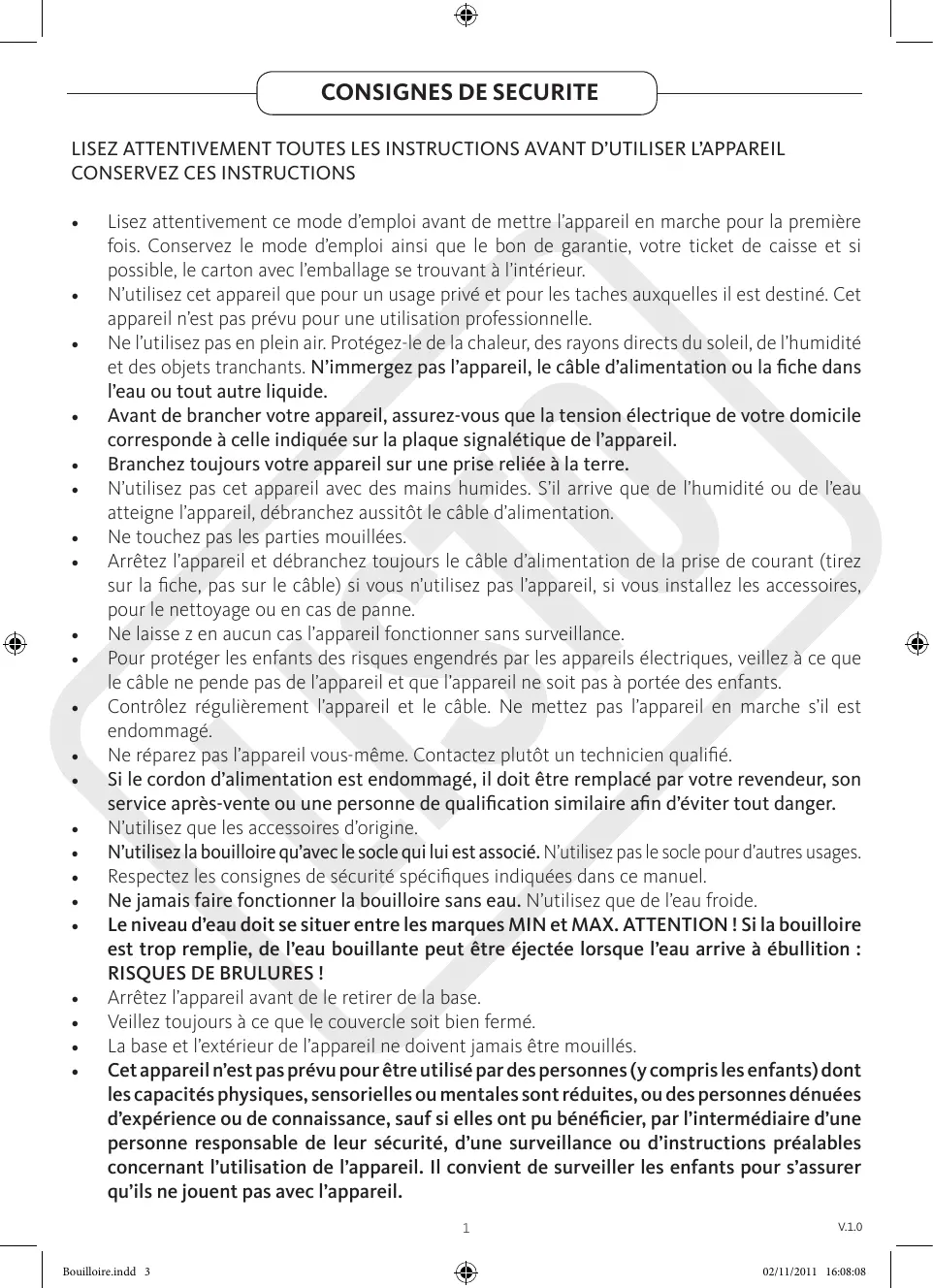 CONSIGNES DE SECURITE

LISEZ ATTENTIVEMENT TOUTES LES INSTRUCTIONS AVANT D'UTILISER L'APPAREIL
CONSERVEZ CES INSTRUCTIONS

• Lisez attentivement ce mode d'emploi avant de mettre l'appareil en marche pour la première fois. Conservez le mode d'emploi ainsi que le bon de garantie, votre ticket de caisse et si possible, le carton avec l'emballage se trouvant à l'intérieur.
• N'utilisez cet appareil que pour un usage privé et pour les taches auxquelles il est destiné. Cet appareil n'est pas prévu pour une utilisation professionnelle.
• Ne l'utilisez pas en plein air. Protégez-le de la chaleur, des rayons directs du soleil, de l'humidité et des objets tranchants. N'immergez pas l'appareil, le câble d'alimentation ou la fiche dans l'eau ou tout autre liquide.
• Avant de brancher votre appareil, assurez-vous que la tension électrique de votre domicile corresponde à celle indiquée sur la plaque signalétique de l'appareil.
• Branchez toujours votre appareil sur une prise reliée à la terre.
• N'utilisez pas cet appareil avec des mains humides. S'il arrive que de l'humidité ou de l'eau atteigne l'appareil, débranchez aussitôt le câble d'alimentation.
• Ne touchez pas les parties mouillées.
• Arrêtez l'appareil et débranchez toujours le câble d'alimentation de la prise de courant (tirez sur la fiche, pas sur le câble) si vous n'utilisez pas l'appareil, si vous installez les accessoires, pour le nettoyage ou en cas de panne.
• Ne laisse z en aucun cas l'appareil fonctionner sans surveillance.
• Pour protéger les enfants des risques engendrés par les appareils électriques, veillez à ce que le câble ne pende pas de l'appareil et que l'appareil ne soit pas à portée des enfants.
• Contrôlez régulièrement l'appareil et le câble. Ne mettez pas l'appareil en marche s'il est endommagé.
• Ne réparez pas l'appareil vous-même. Contactez plutôt un technicien qualifié.
• Si le cordon d'alimentation est endommagé, il doit être remplacé par votre revendeur, son service après-vente ou une personne de qualification similaire afin d'éviter tout danger.
• N'utilisez que les accessoires d'origine.
• N'utilisez la bouilloire qu'avec le socle qui lui est associé. N'utilisez pas le socle pour d'autres usages.
• Respectez les consignes de sécurité spécifiques indiquées dans ce manuel.
• Ne jamais faire fonctionner la bouilloire sans eau. N'utilisez que de l'eau froide.
• Le niveau d'eau doit se situer entre les marques MIN et MAX. ATTENTION ! Si la bouilloire est trop remplie, de l'eau bouillante peut être éjectée lorsque l'eau arrive à ébullition : RISQUES DE BRULURES !
• Arrêtez l'appareil avant de le retirer de la base.
• Veillez toujours à ce que le couvercle soit bien fermé.
• La base et l'extérieur de l'appareil ne doivent jamais être mouillés.
• Cet appareil n'est pas prévu pour être utilisé par des personnes (y compris les enfants) dont les capacités physiques, sensorielles ou mentales sont réduites, ou des personnes dénuées d'expérience ou de connaissance, sauf si elles ont pu bénéficier, par l'intermédiaire d'une personne responsable de leur sécurité, d'une surveillance ou d'instructions préalables concernant l'utilisation de l'appareil. Il convient de surveiller les enfants pour s'assurer qu'ils ne jouent pas avec l'appareil.

1
V.1.0

Bouilloire.indd 3
02/11/2011 16:08:08